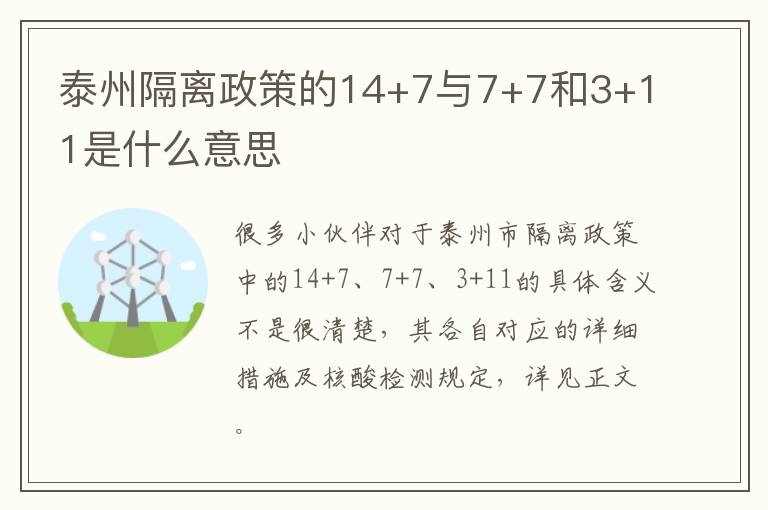 泰州隔离政策的14+7与7+7和3+11是什么意思

很多小伙伴对于泰州市隔离政策中的14+7、7+7、3+11的具体含义不是很清楚，其各自对应的详细措施及核酸检测规定，详见正文。